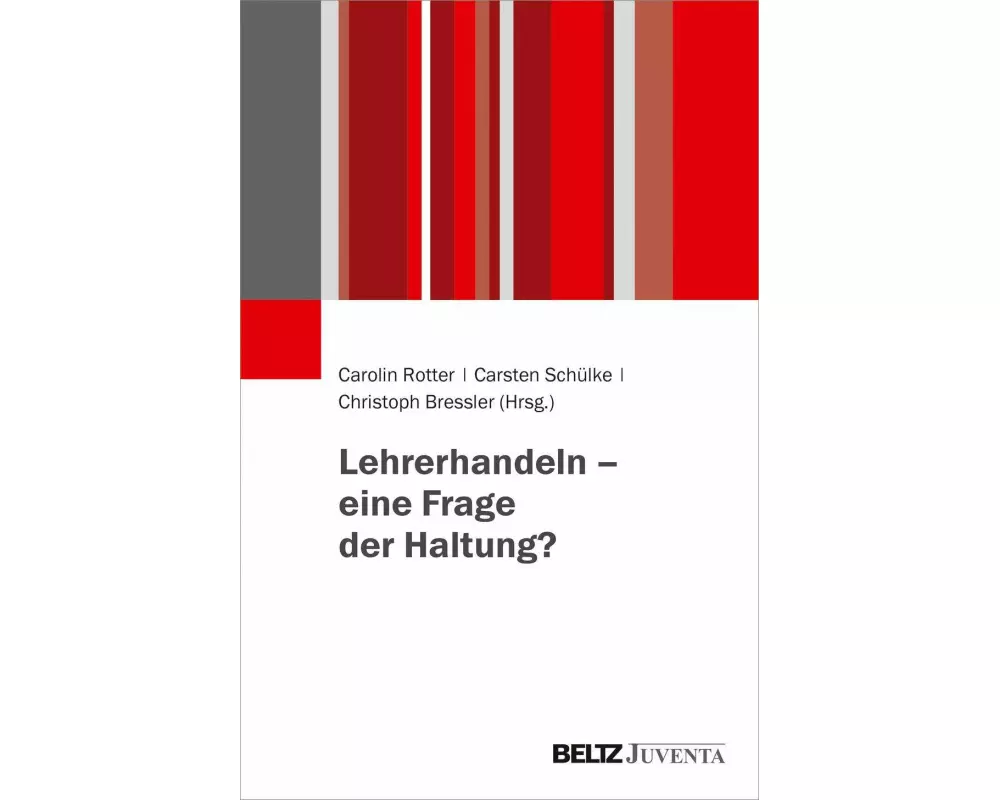 Carolin Rotter | Carsten Schülke | Christoph Bressler (Hrsg.)

Lehrerhandeln – eine Frage der Haltung?

BELTZ JUVENTA